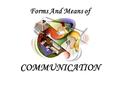 Forms And Means of

COMMUNICATION